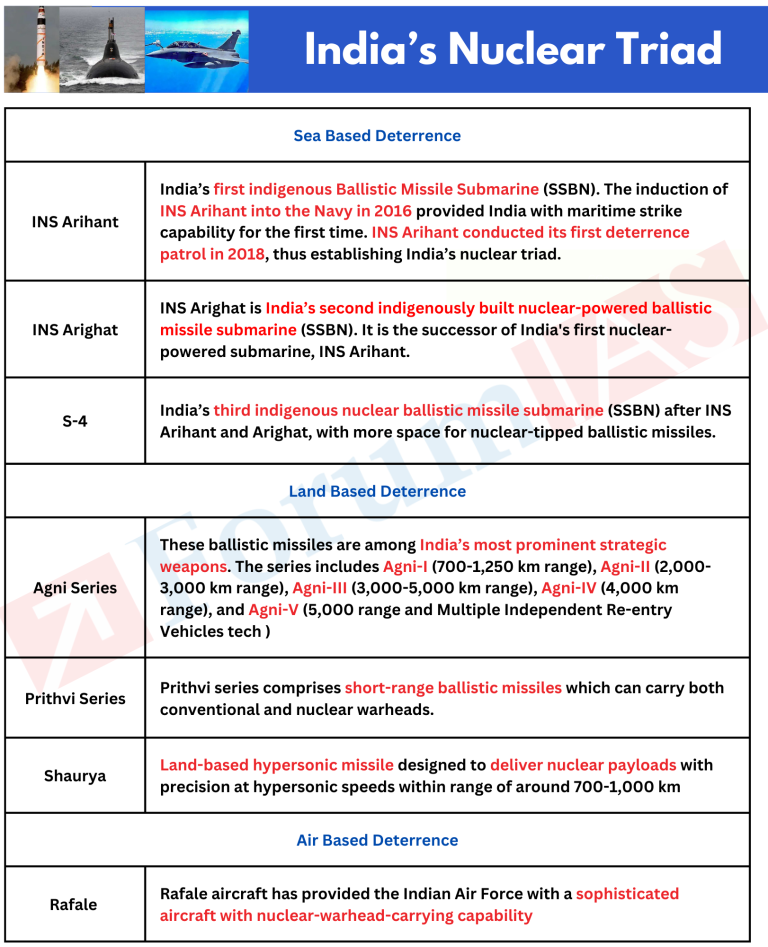 India's Nuclear Triad

| Sea Based Deterrence | |
|---|---|
| INS Arihant | India's first indigenous Ballistic Missile Submarine (SSBN). The induction of INS Arihant into the Navy in 2016 provided India with maritime strike capability for the first time. INS Arihant conducted its first deterrence patrol in 2018, thus establishing India's nuclear triad. |
| INS Arighat | INS Arighat is India's second indigenously built nuclear-powered ballistic missile submarine (SSBN). It is the successor of India's first nuclear-powered submarine, INS Arihant. |
| S-4 | India's third indigenous nuclear ballistic missile submarine (SSBN) after INS Arihant and Arighat, with more space for nuclear-tipped ballistic missiles. |
| Land Based Deterrence | |
| Agni Series | These ballistic missiles are among India's most prominent strategic weapons. The series includes Agni-I (700-1,250 km range), Agni-II (2,000-3,000 km range), Agni-III (3,000-5,000 km range), Agni-IV (4,000 km range), and Agni-V (5,000 range and Multiple Independent Re-entry Vehicles tech ) |
| Prithvi Series | Prithvi series comprises short-range ballistic missiles which can carry both conventional and nuclear warheads. |
| Shaurya | Land-based hypersonic missile designed to deliver nuclear payloads with precision at hypersonic speeds within range of around 700-1,000 km |
| Air Based Deterrence | |
| Rafale | Rafale aircraft has provided the Indian Air Force with a sophisticated aircraft with nuclear-warhead-carrying capability |

ForumIAS